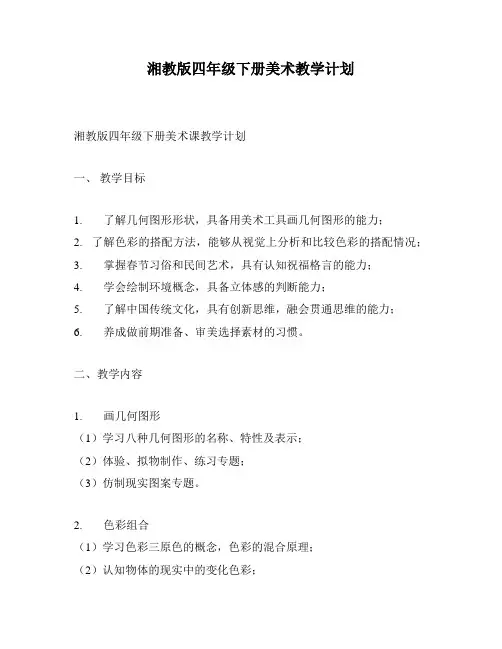 湘教版四年级下册美术教学计划

湘教版四年级下册美术课教学计划

一、 教学目标

1. 了解几何图形形状，具备用美术工具画几何图形的能力；
2. 了解色彩的搭配方法，能够从视觉上分析和比较色彩的搭配情况；
3. 掌握春节习俗和民间艺术，具有认知祝福格言的能力；
4. 学会绘制环境概念，具备立体感的判断能力；
5. 了解中国传统文化，具有创新思维，融会贯通思维的能力；
6. 养成做前期准备、审美选择素材的习惯。

二、教学内容

1. 画几何图形
（1）学习八种几何图形的名称、特性及表示；
（2）体验、拟物制作、练习专题；
（3）仿制现实图案专题。

2. 色彩组合
（1）学习色彩三原色的概念，色彩的混合原理；
（2）认知物体的现实中的变化色彩；